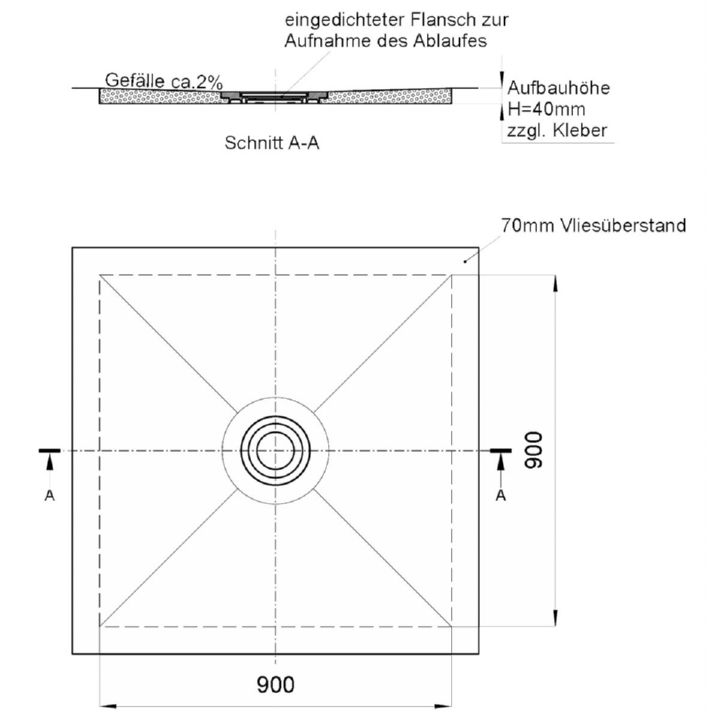 eingedichteter Flansch zur Aufnahme des Ablaufes

Gefälle ca.2%

Aufbauhöhe
H=40mm
zzgl. Kleber

Schnitt A-A

70mm Vliesüberstand

A

A

900

900